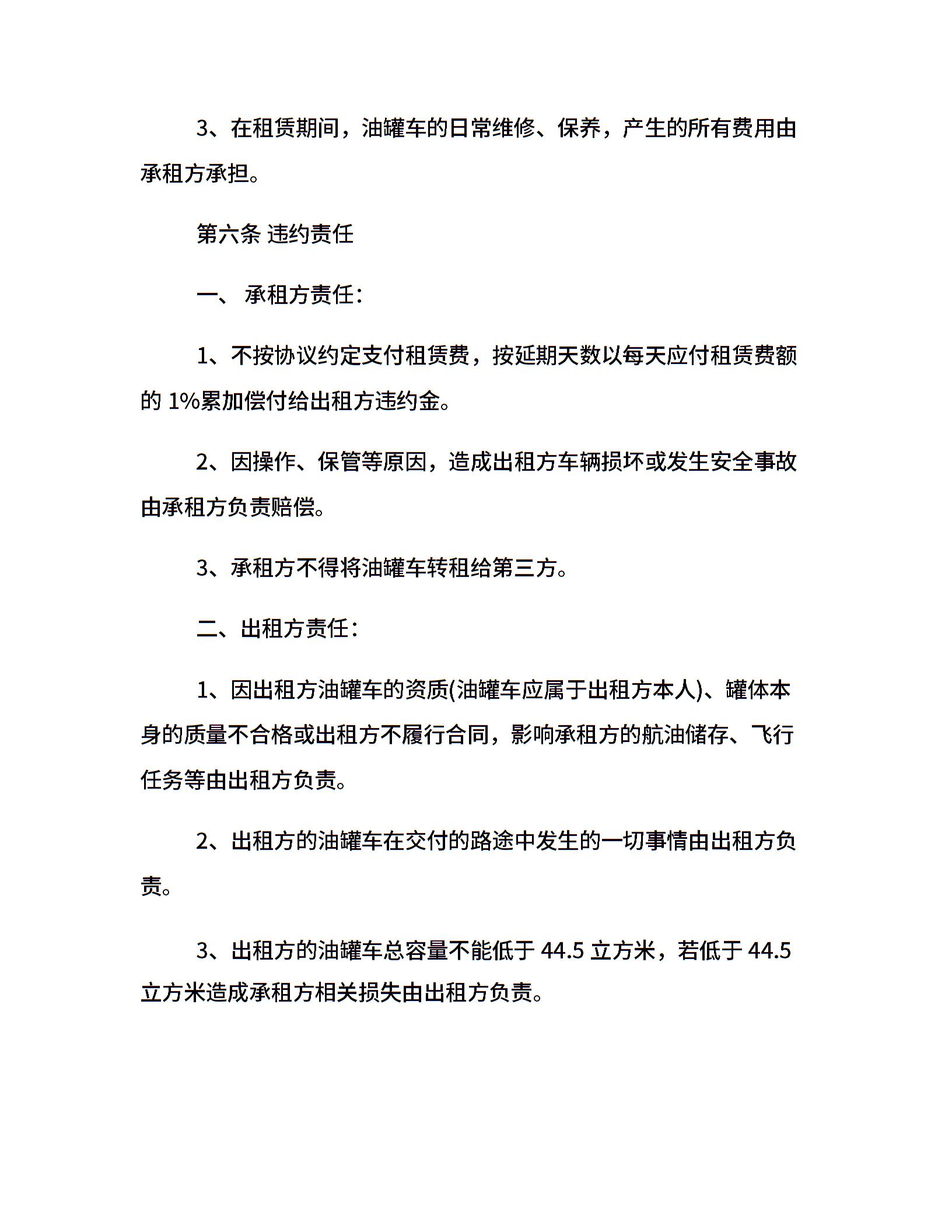 3、在租赁期间，油罐车的日常维修、保养，产生的所有费用由承租方承担。

第六条 违约责任

一、 承租方责任：

1、不按协议约定支付租赁费，按延期天数以每天应付租赁费额的 1%累加偿付给出租方违约金。

2、因操作、保管等原因，造成出租方车辆损坏或发生安全事故由承租方负责赔偿。

3、承租方不得将油罐车转租给第三方。

二、出租方责任：

1、因出租方油罐车的资质(油罐车应属于出租方本人)、罐体本身的质量不合格或出租方不履行合同，影响承租方的航油储存、飞行任务等由出租方负责。

2、出租方的油罐车在交付的路途中发生的一切事情由出租方负责。

3、出租方的油罐车总容量不能低于 44.5 立方米，若低于 44.5 立方米造成承租方相关损失由出租方负责。